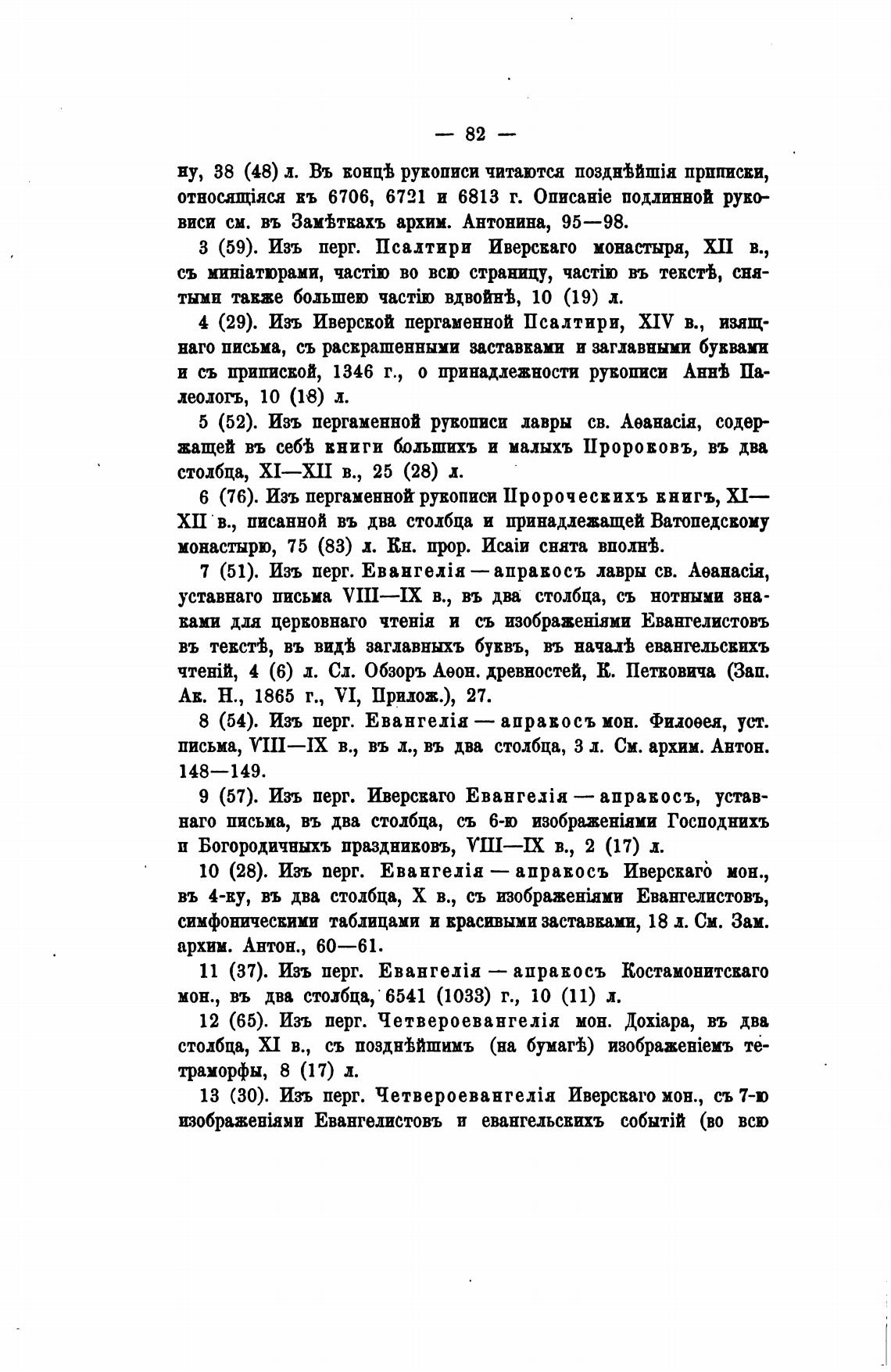 — 82 —

ну, 38 (48) л. Въ концѣ рукописи читаются позднѣйшія приписки, относящіяся къ 6706, 6721 и 6813 г. Описаніе подлинной рукописи см. въ Замѣткахъ архим. Антонина, 95—98.

3 (59). Изъ перг. Псалтири Иверскаго монастыря, XII в., съ миніатюрами, частію во всю страницу, частію въ текстѣ, снятыми также большею частію вдвойнѣ, 10 (19) л.

4 (29). Изъ Иверской пергаменной Псалтири, XIV в., изящнаго письма, съ раскрашенными заставками и заглавными буквами и съ припиской, 1346 г., о принадлежности рукописи Аннѣ Палеологъ, 10 (18) л.

5 (52). Изъ пергаменной рукописи лавры св. Аѳанасія, содержащей въ себѣ книги большихъ и малыхъ Пророковъ, въ два столбца, XI—XII в., 25 (28) л.

6 (76). Изъ пергаменной рукописи Пророческихъ книгъ, XI—XII в., писанной въ два столбца и принадлежащей Ватопедскому монастырю, 75 (83) л. Кн. прор. Исаіи снята вполнѣ.

7 (51). Изъ перг. Евангелія — апракосъ лавры св. Аѳанасія, уставнаго письма VIII—IX в., въ два столбца, съ нотными знаками для церковнаго чтенія и съ изображеніями Евангелистовъ въ текстѣ, въ видѣ заглавныхъ буквъ, въ началѣ евангельскихъ чтеній, 4 (6) л. Сл. Обзоръ Аѳон. древностей, К. Петковича (Зап. Ак. Н., 1865 г., VI, Прилож.), 27.

8 (54). Изъ перг. Евангелія — апракосъ мон. Филоѳея, уст. письма, VIII—IX в., въ л., въ два столбца, 3 л. См. архим. Антон. 148—149.

9 (57). Изъ перг. Иверскаго Евангелія — апракосъ, уставнаго письма, въ два столбца, съ 6-ю изображеніями Господнихъ и Богородичныхъ праздниковъ, VIII—IX в., 2 (17) л.

10 (28). Изъ перг. Евангелія — апракосъ Иверскаго мон., въ 4-ку, въ два столбца, X в., съ изображеніями Евангелистовъ, симфоническими таблицами и красивыми заставками, 18 л. См. Зам. архим. Антон., 60—61.

11 (37). Изъ перг. Евангелія — апракосъ Костамонитскаго мон., въ два столбца, 6541 (1033) г., 10 (11) л.

12 (65). Изъ перг. Четвероевангелія мон. Дохіара, въ два столбца, XI в., съ позднѣйшимъ (на бумагѣ) изображеніемъ тетраморфы, 8 (17) л.

13 (30). Изъ перг. Четвероевангелія Иверскаго мон., съ 7-ю изображеніями Евангелистовъ и евангельскихъ событій (во всю